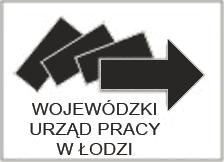 WOJEWÓDZKI
URZĄD PRACY
W ŁODZI